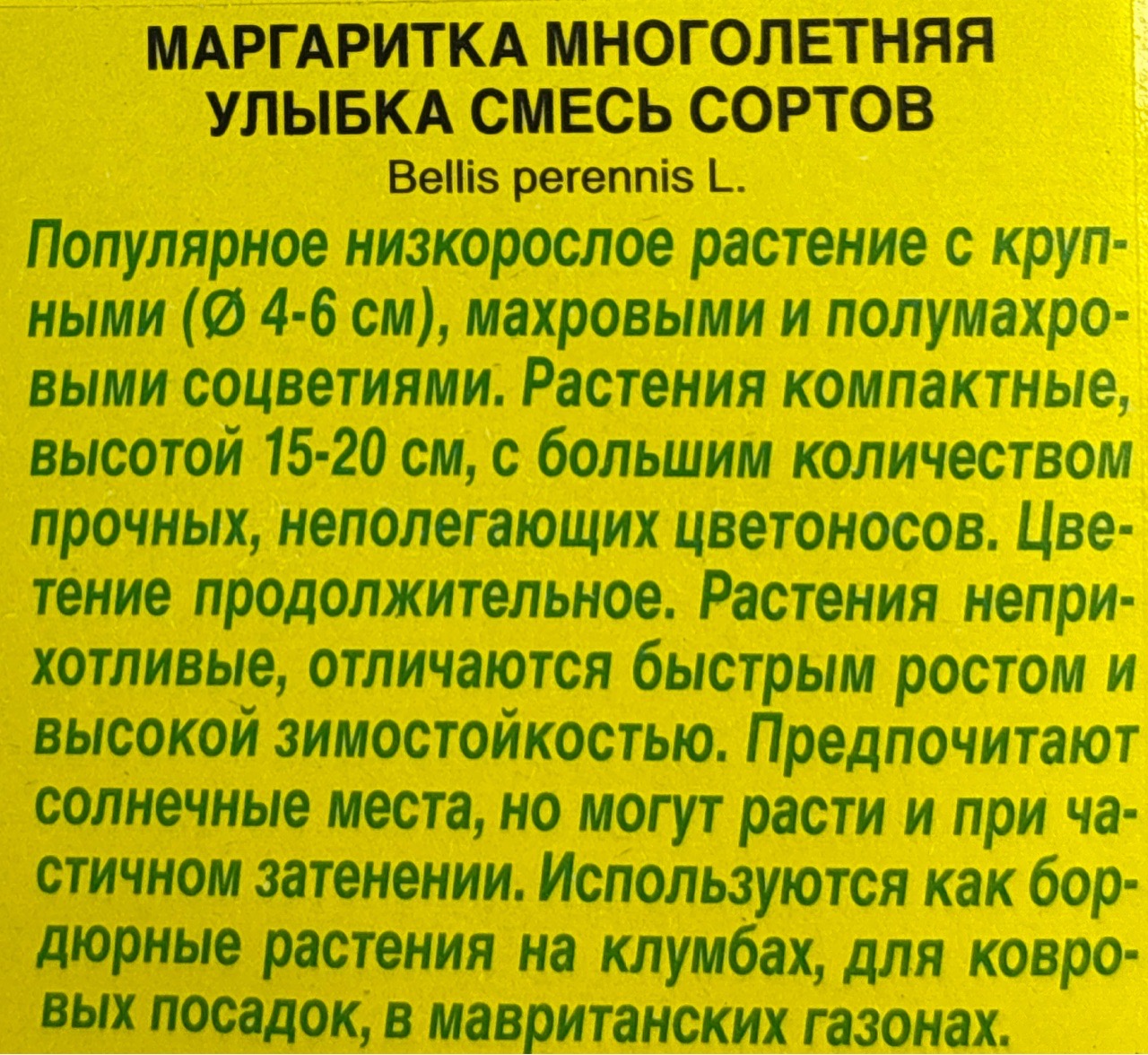 МАРГАРИТКА МНОГОЛЕТНЯЯ
УЛЫБКА СМЕСЬ СОРТОВ

Bellis perennis L.

Популярное низкорослое растение с крупными (Ø 4-6 см), махровыми и полумахровыми соцветиями. Растения компактные, высотой 15-20 см, с большим количеством прочных, неполегающих цветоносов. Цветение продолжительное. Растения неприхотливые, отличаются быстрым ростом и высокой зимостойкостью. Предпочитают солнечные места, но могут расти и при частичном затенении. Используются как бордюрные растения на клумбах, для ковровых посадок, в мавританских газонах.